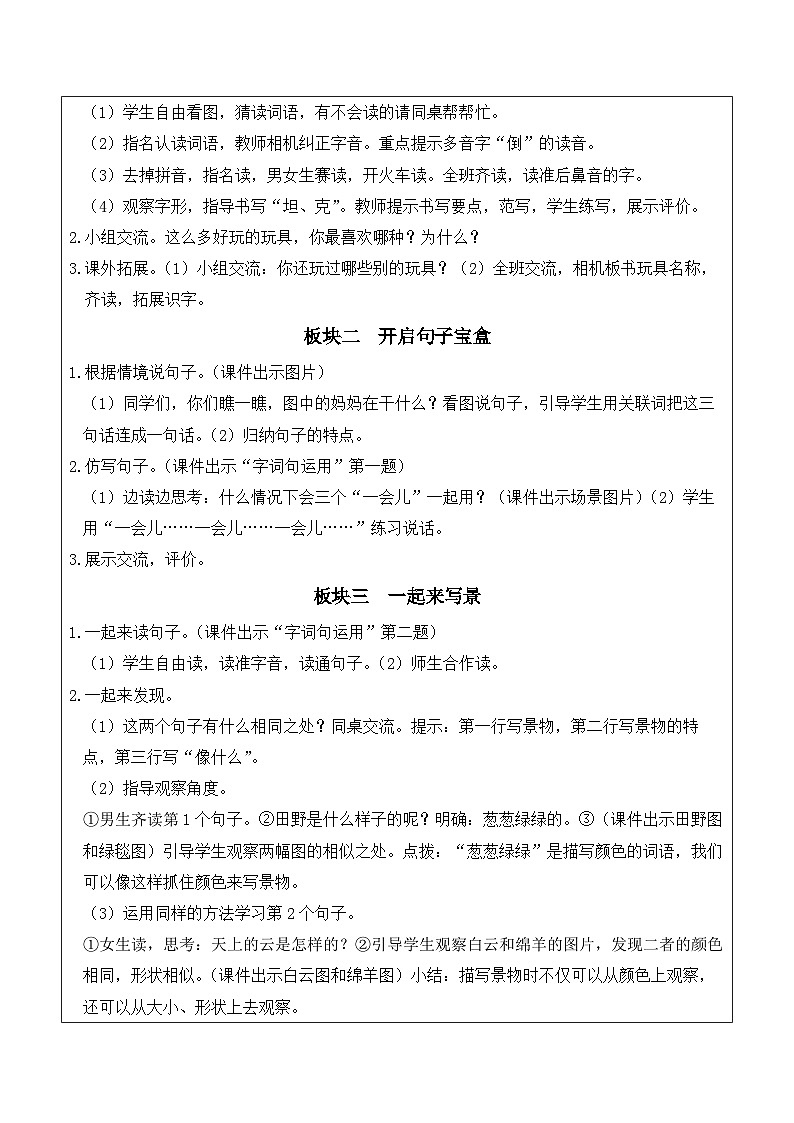 （1）学生自由看图，猜读词语，有不会读的请同桌帮帮忙。
（2）指名认读词语，教师相机纠正字音。重点提示多音字“倒”的读音。
（3）去掉拼音，指名读，男女生赛读，开火车读。全班齐读，读准后鼻音的字。
（4）观察字形，指导书写“坦、克”。教师提示书写要点，范写，学生练写，展示评价。
2.小组交流。这么多好玩的玩具，你最喜欢哪种？为什么？
3.课外拓展。（1）小组交流：你还玩过哪些别的玩具？（2）全班交流，相机板书玩具名称，齐读，拓展识字。

板块二　开启句子宝盒

1.根据情境说句子。（课件出示图片）
（1）同学们，你们瞧一瞧，图中的妈妈在干什么？看图说句子，引导学生用关联词把这三句话连成一句话。（2）归纳句子的特点。
2.仿写句子。（课件出示“字词句运用”第一题）
（1）边读边思考：什么情况下会三个“一会儿”一起用？（课件出示场景图片）（2）学生用“一会儿……一会儿……一会儿……”练习说话。
3.展示交流，评价。

板块三　一起来写景

1.一起来读句子。（课件出示“字词句运用”第二题）
（1）学生自由读，读准字音，读通句子。（2）师生合作读。
2.一起来发现。
（1）这两个句子有什么相同之处？同桌交流。提示：第一行写景物，第二行写景物的特点，第三行写“像什么”。
（2）指导观察角度。
①男生齐读第1个句子。②田野是什么样子的呢？明确：葱葱绿绿的。③（课件出示田野图和绿毯图）引导学生观察两幅图的相似之处。点拨：“葱葱绿绿”是描写颜色的词语，我们可以像这样抓住颜色来写景物。
（3）运用同样的方法学习第2个句子。
①女生读，思考：天上的云是怎样的？②引导学生观察白云和绵羊的图片，发现二者的颜色相同，形状相似。（课件出示白云图和绵羊图）小结：描写景物时不仅可以从颜色上观察，还可以从大小、形状上去观察。